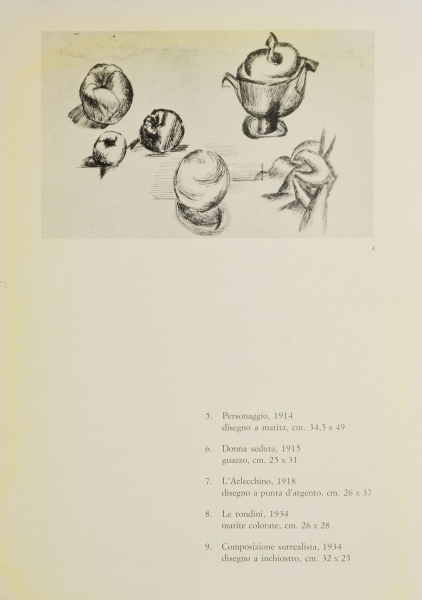 4

5. Personaggio, 1914
disegno a matita, cm. 34,5 x 49

6. Donna seduta, 1915
guazzo, cm. 25 x 31

7. L'Arlecchino, 1918
disegno a punta d'argento, cm. 26 x 37

8. Le rondini, 1934
matite colorate, cm. 26 x 28

9. Composizione surrealista, 1934
disegno a inchiostro, cm. 32 x 25